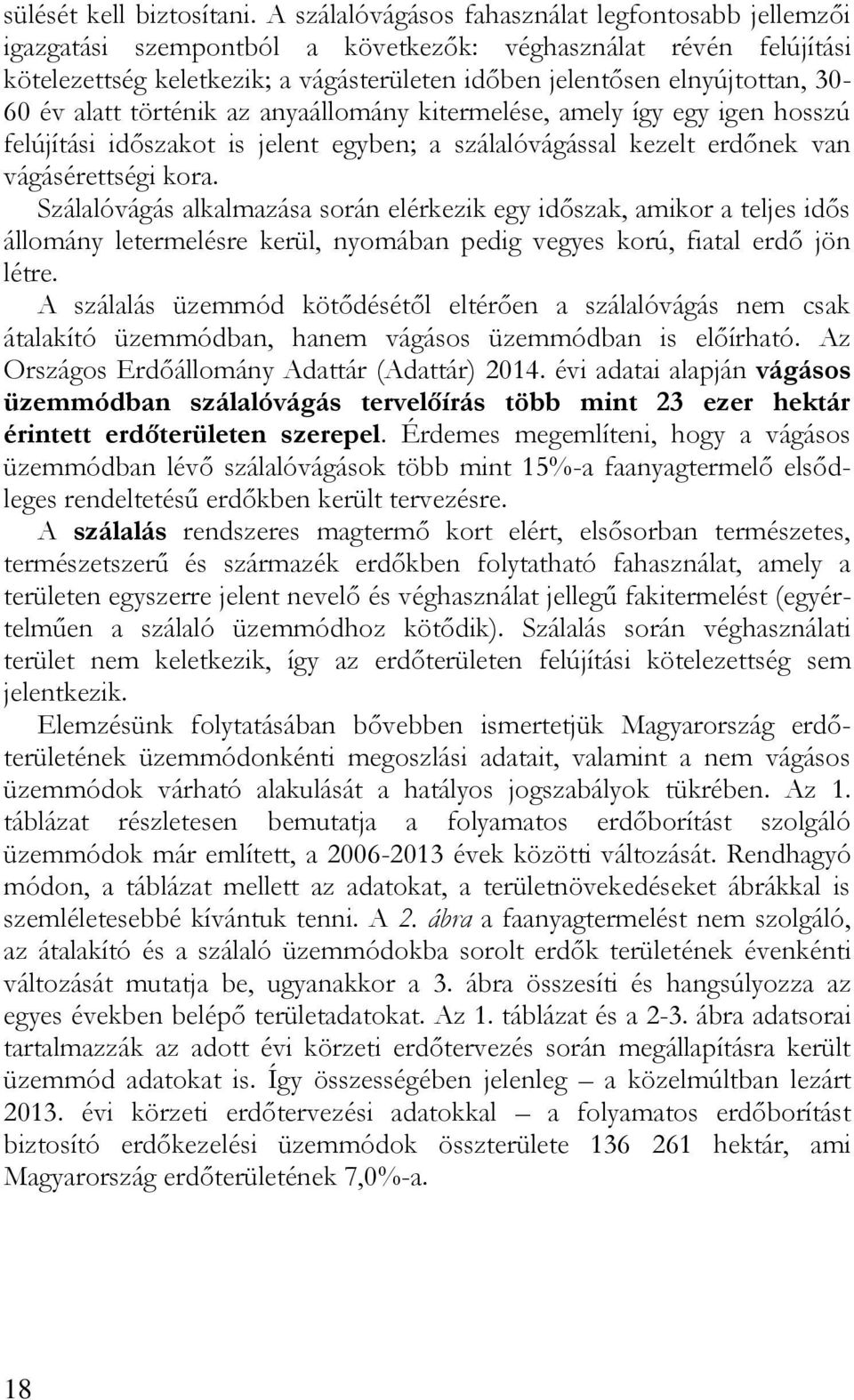 sülését kell biztosítani. A szálalóvágásos fahasználat legfontosabb jellemzői igazgatási szempontból a következők: véghasználat révén felújítási kötelezettség keletkezik; a vágásterületen időben jelentősen elnyújtottan, 30-60 év alatt történik az anyaállomány kitermelése, amely így egy igen hosszú felújítási időszakot is jelent egyben; a szálalóvágással kezelt erdőnek van vágásérettségi kora.
Szálalóvágás alkalmazása során elérkezik egy időszak, amikor a teljes idős állomány letermelésre kerül, nyomában pedig vegyes korú, fiatal erdő jön létre.
A szálalás üzemmód kötődésétől eltérően a szálalóvágás nem csak átalakító üzemmódban, hanem vágásos üzemmódban is előírható. Az Országos Erdőállomány Adattár (Adattár) 2014. évi adatai alapján vágásos üzemmódban szálalóvágás tervelőírás több mint 23 ezer hektár érintett erdőterületen szerepel. Érdemes megemlíteni, hogy a vágásos üzemmódban lévő szálalóvágások több mint 15%-a faanyagtermelő elsődleges rendeltetésű erdőkben került tervezésre.
A szálalás rendszeres magtermő kort elért, elsősorban természetes, természetszerű és származék erdőkben folytatható fahasználat, amely a területen egyszerre jelent nevelő és véghasználat jellegű fakitermelést (egyértelműen a szálaló üzemmódhoz kötődik). Szálalás során véghasználati terület nem keletkezik, így az erdőterületen felújítási kötelezettség sem jelentkezik.
Elemzésünk folytatásában bővebben ismertetjük Magyarország erdőterületének üzemmódonkénti megoszlási adatait, valamint a nem vágásos üzemmódok várható alakulását a hatályos jogszabályok tükrében. Az 1. táblázat részletesen bemutatja a folyamatos erdőborítást szolgáló üzemmódok már említett, a 2006-2013 évek közötti változását. Rendhagyó módon, a táblázat mellett az adatokat, a területnövekedéseket ábrákkal is szemléletesebbé kívántuk tenni. A 2. ábra a faanyagtermelést nem szolgáló, az átalakító és a szálaló üzemmódokba sorolt erdők területének évenkénti változását mutatja be, ugyanakkor a 3. ábra összesíti és hangsúlyozza az egyes években belépő területadatokat. Az 1. táblázat és a 2-3. ábra adatsorai tartalmazzák az adott évi körzeti erdőtervezés során megállapításra került üzemmód adatokat is. Így összességében jelenleg – a közelmúltban lezárt 2013. évi körzeti erdőtervezési adatokkal – a folyamatos erdőborítást biztosító erdőkezelési üzemmódok összterülete 136 261 hektár, ami Magyarország erdőterületének 7,0%-a.

18